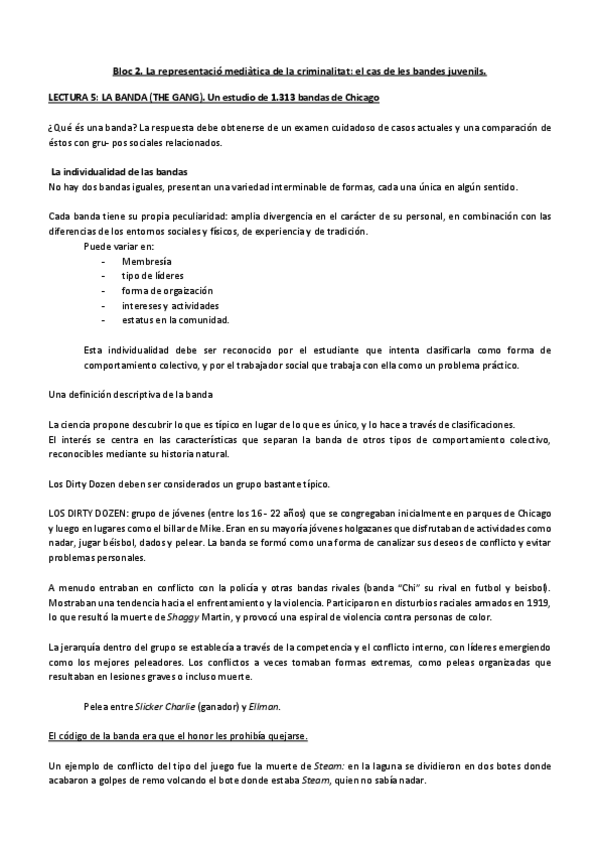 Bloc 2. La representació mediàtica de la criminalitat: el cas de les bandes juvenils.

LECTURA 5: LA BANDA (THE GANG). Un estudio de 1.313 bandas de Chicago

¿Qué és una banda? La respuesta debe obtenerse de un examen cuidadoso de casos actuales y una comparación de éstos con gru- pos sociales relacionados.

La individualidad de las bandas
No hay dos bandas iguales, presentan una variedad interminable de formas, cada una única en algún sentido.

Cada banda tiene su propia peculiaridad: amplia divergencia en el carácter de su personal, en combinación con las diferencias de los entornos sociales y físicos, de experiencia y de tradición.
Puede variar en:
- Membresía
- tipo de líderes
- forma de orgaización
- intereses y actividades
- estatus en la comunidad.

Esta individualidad debe ser reconocido por el estudiante que intenta clasificarla como forma de comportamiento colectivo, y por el trabajador social que trabaja con ella como un problema práctico.

Una definición descriptiva de la banda

La ciencia propone descubrir lo que es típico en lugar de lo que es único, y lo hace a través de clasificaciones.
El interés se centra en las características que separan la banda de otros tipos de comportamiento colectivo, reconocibles mediante su historia natural.

Los Dirty Dozen deben ser considerados un grupo bastante típico.

LOS DIRTY DOZEN: grupo de jóvenes (entre los 16 - 22 años) que se congregaban inicialmente en parques de Chicago y luego en lugares como el billar de Mike. Eran en su mayoría jóvenes holgazanes que disfrutaban de actividades como nadar, jugar béisbol, dados y pelear. La banda se formó como una forma de canalizar sus deseos de conflicto y evitar problemas personales.

A menudo entraban en conflicto con la policía y otras bandas rivales (banda "Chi" su rival en futbol y beisbol). Mostraban una tendencia hacia el enfrentamiento y la violencia. Participaron en disturbios raciales armados en 1919, lo que resultó la muerte de Shaggy Martin, y provocó una espiral de violencia contra personas de color.

La jerarquía dentro del grupo se establecía a través de la competencia y el conflicto interno, con líderes emergiendo como los mejores peleadores. Los conflictos a veces tomaban formas extremas, como peleas organizadas que resultaban en lesiones graves o incluso muerte.

Pelea entre Slicker Charlie (ganador) y Ellman.

El código de la banda era que el honor les prohibía quejarse.

Un ejemplo de conflicto del tipo del juego fue la muerte de Steam: en la laguna se dividieron en dos botes donde acabaron a golpes de remo volcando el bote donde estaba Steam, quien no sabía nadar.